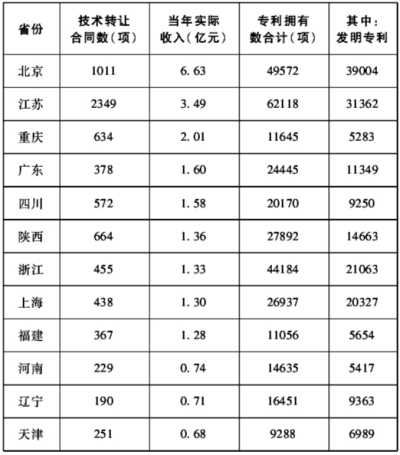 | 省份 | 技术转让合同数（项） | 当年实际收入（亿元） | 专利拥有数合计（项） | 其中：发明专利 |
|---|---|---|---|---|
| 北京 | 1011 | 6.63 | 49572 | 39004 |
| 江苏 | 2349 | 3.49 | 62118 | 31362 |
| 重庆 | 634 | 2.01 | 11645 | 5283 |
| 广东 | 378 | 1.60 | 24445 | 11349 |
| 四川 | 572 | 1.58 | 20170 | 9250 |
| 陕西 | 664 | 1.36 | 27892 | 14663 |
| 浙江 | 455 | 1.33 | 44184 | 21063 |
| 上海 | 438 | 1.30 | 26937 | 20327 |
| 福建 | 367 | 1.28 | 11056 | 5654 |
| 河南 | 229 | 0.74 | 14635 | 5417 |
| 辽宁 | 190 | 0.71 | 16451 | 9363 |
| 天津 | 251 | 0.68 | 9288 | 6989 |